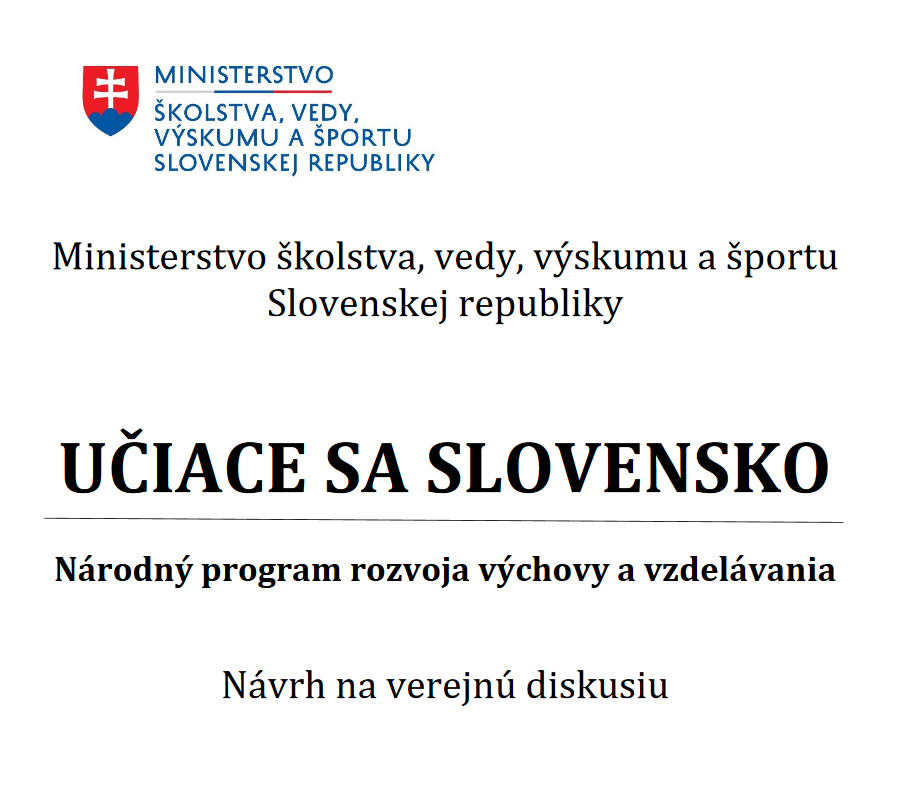 MINISTERSTVO
ŠKOLSTVA, VEDY, VÝSKUMU A ŠPORTU SLOVENSKEJ REPUBLIKY

Ministerstvo školstva, vedy, výskumu a športu Slovenskej republiky

UČIACE SA SLOVENSKO

Národný program rozvoja výchovy a vzdelávania

Návrh na verejnú diskusiu